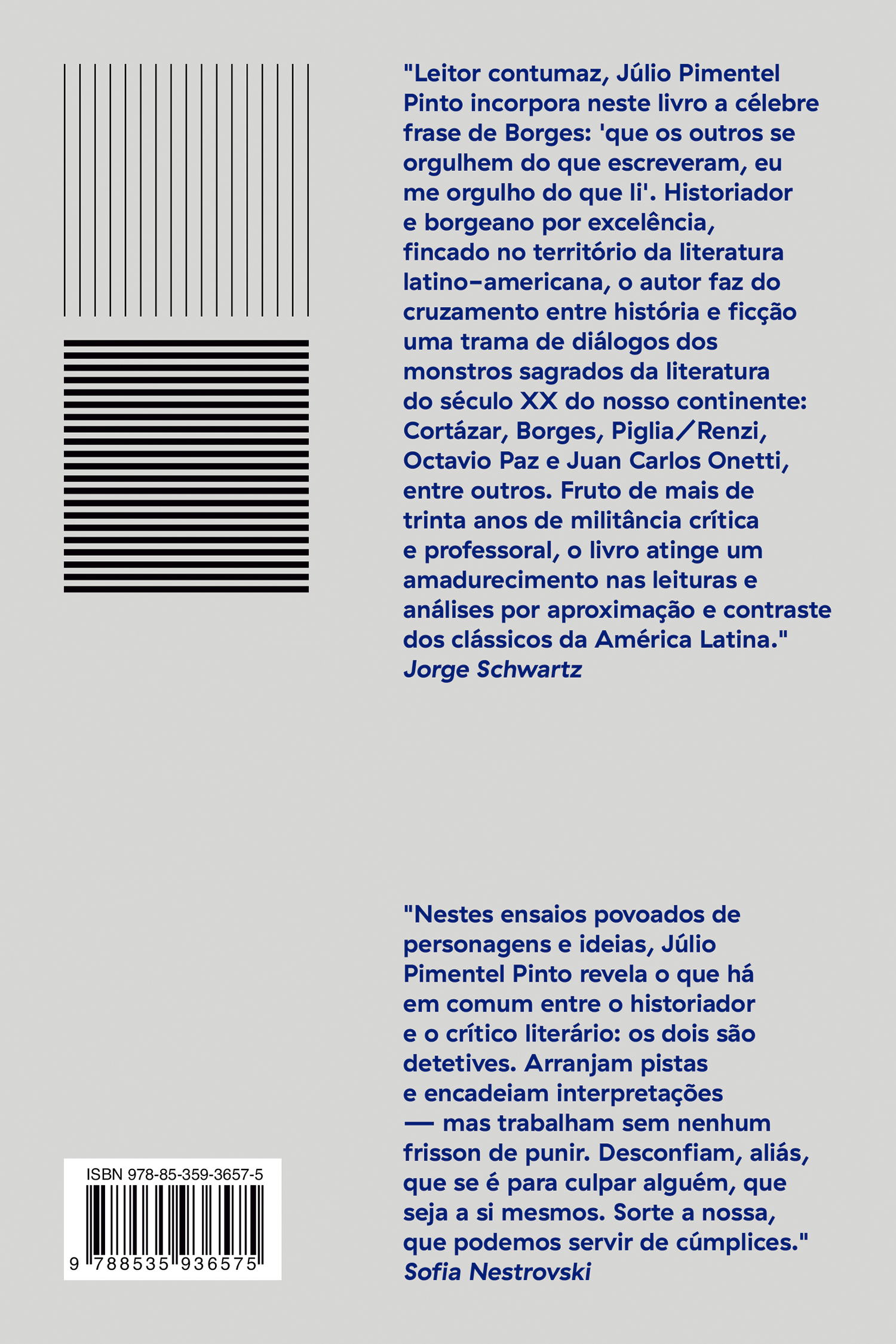 "Leitor contumaz, Júlio Pimentel Pinto incorpora neste livro a célebre frase de Borges: 'que os outros se orgulhem do que escreveram, eu me orgulho do que li'. Historiador e borgeano por excelência, fincado no território da literatura latino-americana, o autor faz do cruzamento entre história e ficção uma trama de diálogos dos monstros sagrados da literatura do século XX do nosso continente: Cortázar, Borges, Piglia/Renzi, Octavio Paz e Juan Carlos Onetti, entre outros. Fruto de mais de trinta anos de militância crítica e professoral, o livro atinge um amadurecimento nas leituras e análises por aproximação e contraste dos clássicos da América Latina."
Jorge Schwartz

"Nestes ensaios povoados de personagens e ideias, Júlio Pimentel Pinto revela o que há em comum entre o historiador e o crítico literário: os dois são detetives. Arranjam pistas e encadeiam interpretações — mas trabalham sem nenhum frisson de punir. Desconfiam, aliás, que se é para culpar alguém, que seja a si mesmos. Sorte a nossa, que podemos servir de cúmplices."
Sofia Nestrovski

ISBN 978-85-359-3657-5
9 788535 936575